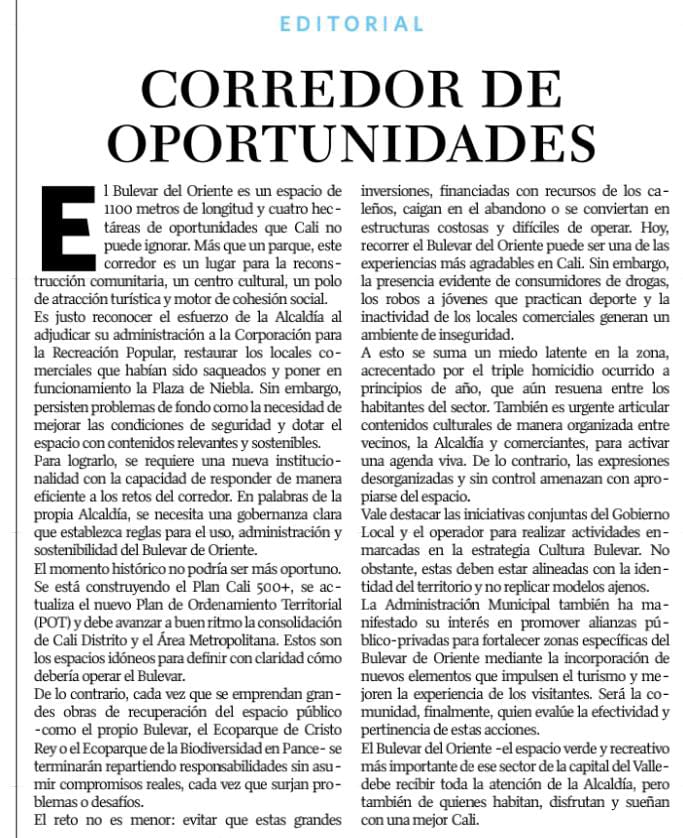 EDITORIAL

CORREDOR DE OPORTUNIDADES

El Bulevar del Oriente es un espacio de 1100 metros de longitud y cuatro hectáreas de oportunidades que Cali no puede ignorar. Más que un parque, este corredor es un lugar para la reconstrucción comunitaria, un centro cultural, un polo de atracción turística y motor de cohesión social.

Es justo reconocer el esfuerzo de la Alcaldía al adjudicar su administración a la Corporación para la Recreación Popular, restaurar los locales comerciales que habían sido saqueados y poner en funcionamiento la Plaza de Niebla. Sin embargo, persisten problemas de fondo como la necesidad de mejorar las condiciones de seguridad y dotar el espacio con contenidos relevantes y sostenibles.

Para lograrlo, se requiere una nueva institucionalidad con la capacidad de responder de manera eficiente a los retos del corredor. En palabras de la propia Alcaldía, se necesita una gobernanza clara que establezca reglas para el uso, administración y sostenibilidad del Bulevar de Oriente.

El momento histórico no podría ser más oportuno. Se está construyendo el Plan Cali 500+, se actualiza el nuevo Plan de Ordenamiento Territorial (POT) y debe avanzar a buen ritmo la consolidación de Cali Distrito y el Área Metropolitana. Estos son los espacios idóneos para definir con claridad cómo debería operar el Bulevar.

De lo contrario, cada vez que se emprendan grandes obras de recuperación del espacio público -como el propio Bulevar, el Ecoparque de Cristo Rey o el Ecoparque de la Biodiversidad en Pance- se terminarán repartiendo responsabilidades sin asumir compromisos reales, cada vez que surjan problemas o desafíos.

El reto no es menor: evitar que estas grandes inversiones, financiadas con recursos de los caleños, caigan en el abandono o se conviertan en estructuras costosas y difíciles de operar. Hoy, recorrer el Bulevar del Oriente puede ser una de las experiencias más agradables en Cali. Sin embargo, la presencia evidente de consumidores de drogas, los robos a jóvenes que practican deporte y la inactividad de los locales comerciales generan un ambiente de inseguridad.

A esto se suma un miedo latente en la zona, acrecentado por el triple homicidio ocurrido a principios de año, que aún resuena entre los habitantes del sector. También es urgente articular contenidos culturales de manera organizada entre vecinos, la Alcaldía y comerciantes, para activar una agenda viva. De lo contrario, las expresiones desorganizadas y sin control amenazan con apropiarse del espacio.

Vale destacar las iniciativas conjuntas del Gobierno Local y el operador para realizar actividades enmarcadas en la estrategia Cultura Bulevar. No obstante, estas deben estar alineadas con la identidad del territorio y no replicar modelos ajenos.

La Administración Municipal también ha manifestado su interés en promover alianzas público-privadas para fortalecer zonas específicas del Bulevar de Oriente mediante la incorporación de nuevos elementos que impulsen el turismo y mejoren la experiencia de los visitantes. Será la comunidad, finalmente, quien evalúe la efectividad y pertinencia de estas acciones.

El Bulevar del Oriente -el espacio verde y recreativo más importante de ese sector de la capital del Valle- debe recibir toda la atención de la Alcaldía, pero también de quienes habitan, disfrutan y sueñan con una mejor Cali.